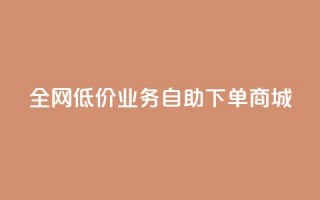 全网低价业务自助下单商城